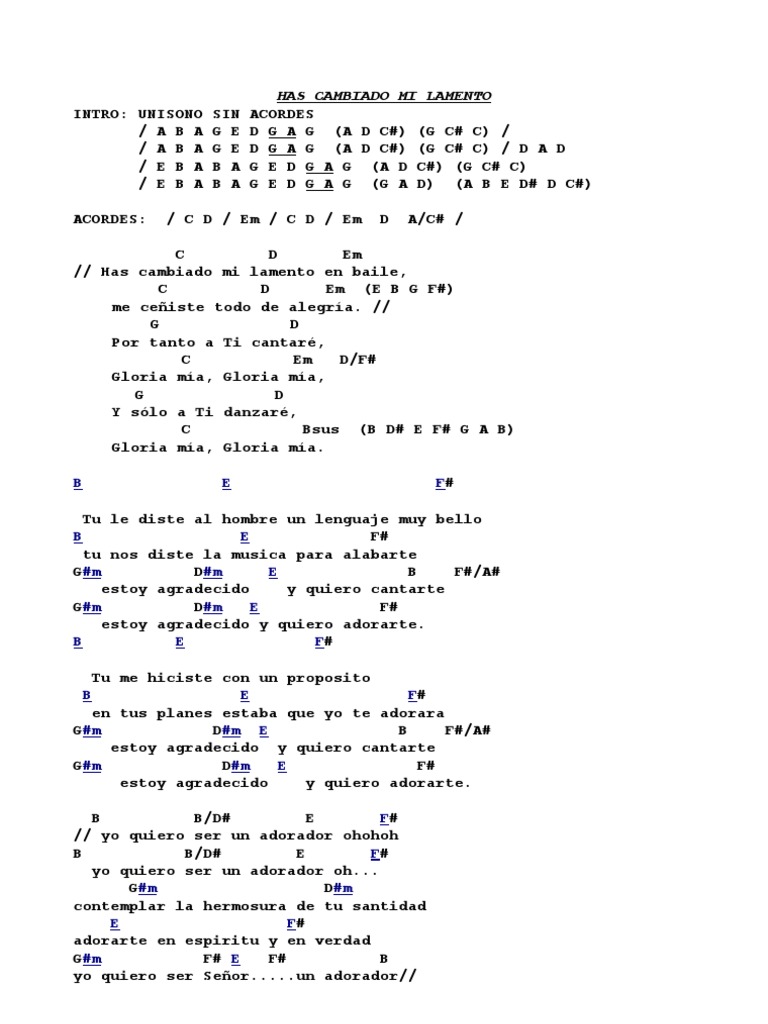 HAS CAMBIADO MI LAMENTO

INTRO: UNISONO SIN ACORDES
/ A B A G E D G A G (A D C#) (G C# C) /
/ A B A G E D G A G (A D C#) (G C# C) / D A D
/ E B A B A G E D G A G (A D C#) (G C# C)
/ E B A B A G E D G A G (G A D) (A B E D# D C#)

ACORDES: / C D / Em / C D / Em D A/C# /

C D Em
// Has cambiado mi lamento en baile,
C D Em (E B G F#)
me ceñiste todo de alegría. //
G D
Por tanto a Ti cantaré,
C Em D/F#
Gloria mía, Gloria mía,
G D
Y sólo a Ti danzaré,
C Bsus (B D# E F# G A B)
Gloria mía, Gloria mía.

B E F#

Tu le diste al hombre un lenguaje muy bello
B E F#
tu nos diste la musica para alabarte
G#m D#m E B F#/A#
estoy agradecido y quiero cantarte
G#m D#m E F#
estoy agradecido y quiero adorarte.
B E F#

Tu me hiciste con un proposito
B E F#
en tus planes estaba que yo te adorara
G#m D#m E B F#/A#
estoy agradecido y quiero cantarte
G#m D#m E F#
estoy agradecido y quiero adorarte.

B B/D# E F#
// yo quiero ser un adorador ohohoh
B B/D# E F#
yo quiero ser un adorador oh...
G#m D#m
contemplar la hermosura de tu santidad
E F#
adorarte en espiritu y en verdad
G#m F# E F# B
yo quiero ser Señor.....un adorador//